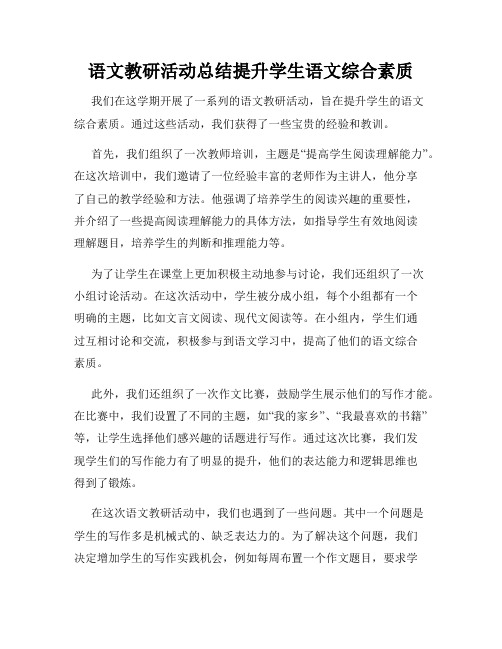 语文教研活动总结提升学生语文综合素质

我们在这学期开展了一系列的语文教研活动，旨在提升学生的语文综合素质。通过这些活动，我们获得了一些宝贵的经验和教训。

首先，我们组织了一次教师培训，主题是“提高学生阅读理解能力”。在这次培训中，我们邀请了一位经验丰富的老师作为主讲人，他分享了自己的教学经验和方法。他强调了培养学生的阅读兴趣的重要性，并介绍了一些提高阅读理解能力的具体方法，如指导学生有效地阅读理解题目，培养学生的判断和推理能力等。

为了让学生在课堂上更加积极主动地参与讨论，我们还组织了一次小组讨论活动。在这次活动中，学生被分成小组，每个小组都有一个明确的主题，比如文言文阅读、现代文阅读等。在小组内，学生们通过互相讨论和交流，积极参与到语文学习中，提高了他们的语文综合素质。

此外，我们还组织了一次作文比赛，鼓励学生展示他们的写作才能。在比赛中，我们设置了不同的主题，如“我的家乡”、“我最喜欢的书籍”等，让学生选择他们感兴趣的话题进行写作。通过这次比赛，我们发现学生们的写作能力有了明显的提升，他们的表达能力和逻辑思维也得到了锻炼。

在这次语文教研活动中，我们也遇到了一些问题。其中一个问题是学生的写作多是机械式的、缺乏表达力的。为了解决这个问题，我们决定增加学生的写作实践机会，例如每周布置一个作文题目，要求学